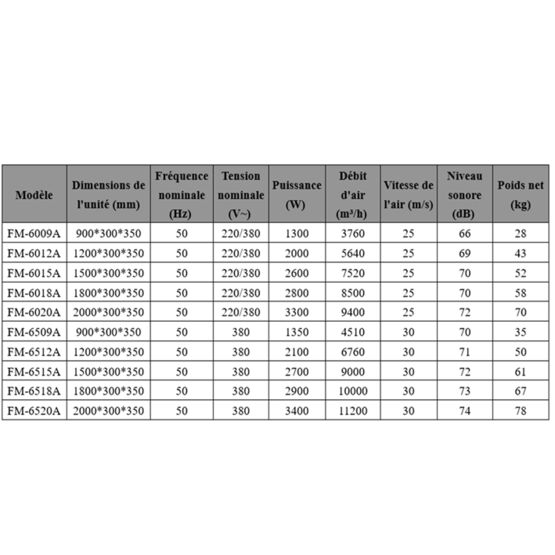 | Modèle | Dimensions de l'unité (mm) | Fréquence nominale (Hz) | Tension nominale (V~) | Puissance (W) | Débit d'air (m³/h) | Vitesse de l'air (m/s) | Niveau sonore (dB) | Poids net (kg) |
|---|---|---|---|---|---|---|---|---|
| FM-6009A | 900\*300\*350 | 50 | 220/380 | 1300 | 3760 | 25 | 66 | 28 |
| FM-6012A | 1200\*300\*350 | 50 | 220/380 | 2000 | 5640 | 25 | 69 | 43 |
| FM-6015A | 1500\*300\*350 | 50 | 220/380 | 2600 | 7520 | 25 | 70 | 52 |
| FM-6018A | 1800\*300\*350 | 50 | 220/380 | 2800 | 8500 | 25 | 70 | 58 |
| FM-6020A | 2000\*300\*350 | 50 | 220/380 | 3300 | 9400 | 25 | 72 | 70 |
| FM-6509A | 900\*300\*350 | 50 | 380 | 1350 | 4510 | 30 | 70 | 35 |
| FM-6512A | 1200\*300\*350 | 50 | 380 | 2100 | 6760 | 30 | 71 | 50 |
| FM-6515A | 1500\*300\*350 | 50 | 380 | 2700 | 9000 | 30 | 72 | 61 |
| FM-6518A | 1800\*300\*350 | 50 | 380 | 2900 | 10000 | 30 | 73 | 67 |
| FM-6520A | 2000\*300\*350 | 50 | 380 | 3400 | 11200 | 30 | 74 | 78 |